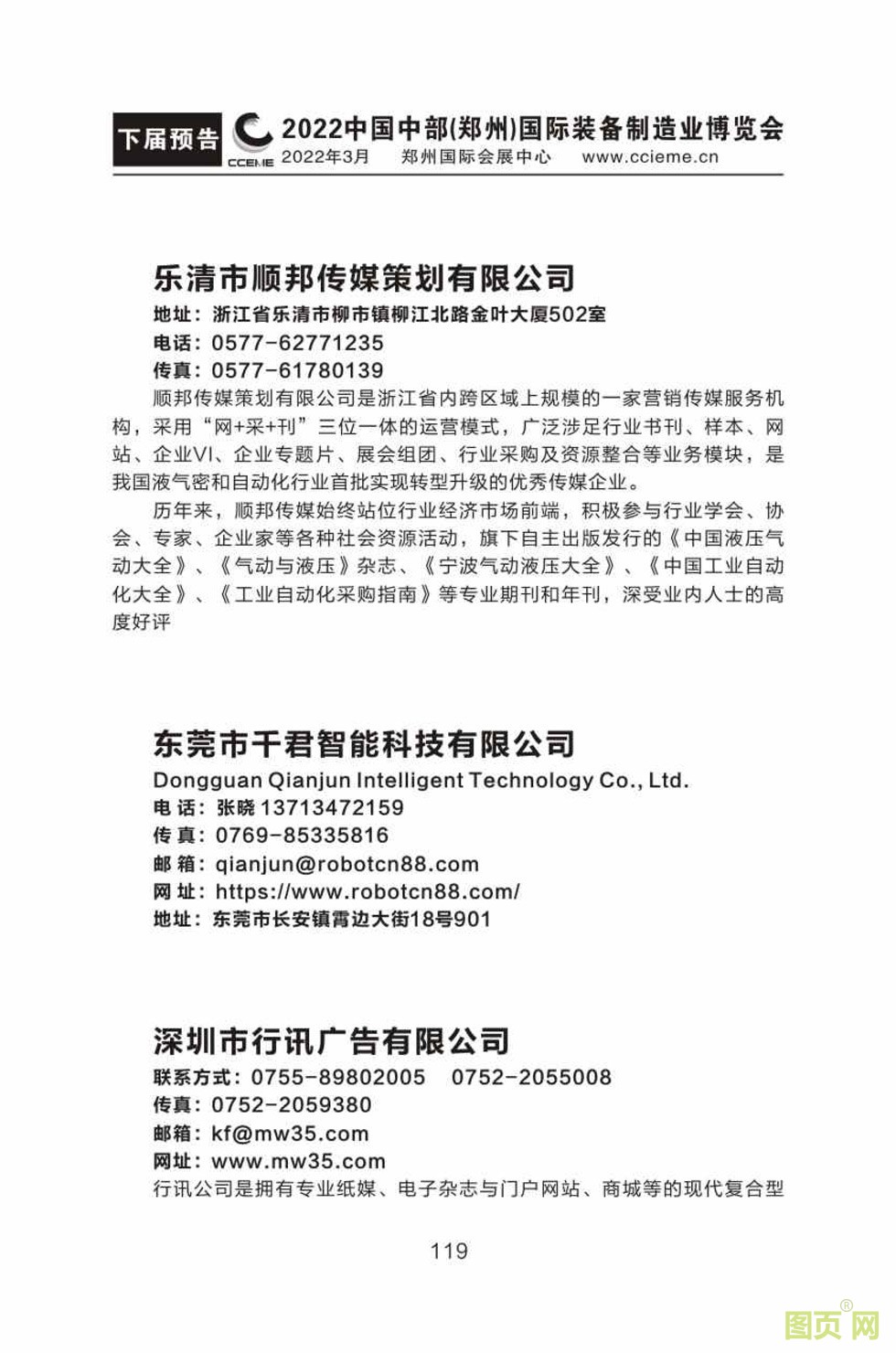 下届预告 CCEME 2022中国中部(郑州)国际装备制造业博览会
2022年3月 郑州国际会展中心 www.ccieme.cn

乐清市顺邦传媒策划有限公司
地址：浙江省乐清市柳市镇柳江北路金叶大厦502室
电话：0577-62771235
传真：0577-61780139
顺邦传媒策划有限公司是浙江省内跨区域上规模的一家营销传媒服务机构，采用“网+采+刊”三位一体的运营模式，广泛涉足行业书刊、样本、网站、企业VI、企业专题片、展会组团、行业采购及资源整合等业务模块，是我国液气密和自动化行业首批实现转型升级的优秀传媒企业。

历年来，顺邦传媒始终站位行业经济市场前端，积极参与行业学会、协会、专家、企业家等各种社会资源活动，旗下自主出版发行的《中国液压气动大全》、《气动与液压》杂志、《宁波气动液压大全》、《中国工业自动化大全》、《工业自动化采购指南》等专业期刊和年刊，深受业内人士的高度好评

东莞市千君智能科技有限公司
Dongguan Qianjun Intelligent Technology Co., Ltd.
电 话：张晓 13713472159
传 真：0769-85335816
邮 箱：qianjun@robotcn88.com
网 址：https://www.robotcn88.com/
地址：东莞市长安镇霄边大街18号901

深圳市行讯广告有限公司
联系方式：0755-89802005 0752-2055008
传真：0752-2059380
邮箱：kf@mw35.com
网址：www.mw35.com
行讯公司是拥有专业纸媒、电子杂志与门户网站、商城等的现代复合型

119

图页网